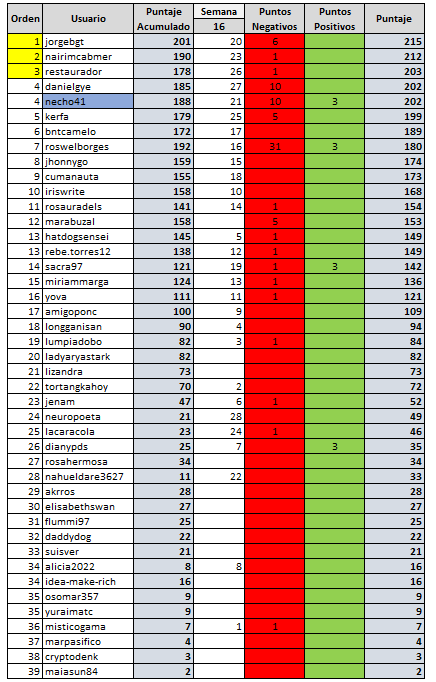 | Orden | Usuario | Puntaje Acumulado | Semana 16 | Puntos Negativos | Puntos Positivos | Puntaje |
|---|---|---|---|---|---|---|
| 1 | jorgebgt | 201 | 20 | 6 | | 215 |
| 2 | nairimcabmer | 190 | 23 | 1 | | 212 |
| 3 | restaurador | 178 | 26 | 1 | | 203 |
| 4 | danielgye | 185 | 27 | 10 | | 202 |
| 4 | necho41 | 188 | 21 | 10 | 3 | 202 |
| 5 | kerfa | 179 | 25 | 5 | | 199 |
| 6 | bntcamelo | 172 | 17 | | | 189 |
| 7 | roswelborges | 192 | 16 | 31 | 3 | 180 |
| 8 | jhonnygo | 159 | 15 | | | 174 |
| 9 | cumanauta | 155 | 18 | | | 173 |
| 10 | iriswrite | 158 | 10 | | | 168 |
| 11 | rosauradels | 141 | 14 | 1 | | 154 |
| 12 | marabuzal | 158 | | 5 | | 153 |
| 13 | hatdogsensei | 145 | 5 | 1 | | 149 |
| 13 | rebe.torres12 | 138 | 12 | 1 | | 149 |
| 14 | sacra97 | 121 | 19 | 1 | 3 | 142 |
| 15 | miriammarga | 124 | 13 | 1 | | 136 |
| 16 | yova | 111 | 11 | 1 | | 121 |
| 17 | amigoponc | 100 | 9 | | | 109 |
| 18 | longganisan | 90 | 4 | | | 94 |
| 19 | lumpiadobo | 82 | 3 | 1 | | 84 |
| 20 | ladyaryastark | 82 | | | | 82 |
| 21 | lizandra | 73 | | | | 73 |
| 22 | tortangkahoy | 70 | 2 | | | 72 |
| 23 | jenam | 47 | 6 | 1 | | 52 |
| 24 | neuropoeta | 21 | 28 | | | 49 |
| 25 | lacaracola | 23 | 24 | 1 | | 46 |
| 26 | dianypds | 25 | 7 | | 3 | 35 |
| 27 | rosahermosa | 34 | | | | 34 |
| 28 | nahueldare3627 | 11 | 22 | | | 33 |
| 29 | akrros | 28 | | | | 28 |
| 30 | elisabethswan | 27 | | | | 27 |
| 31 | flummi97 | 25 | | | | 25 |
| 32 | daddydog | 22 | | | | 22 |
| 33 | suisver | 21 | | | | 21 |
| 34 | alicia2022 | 8 | 8 | | | 16 |
| 34 | idea-make-rich | 16 | | | | 16 |
| 35 | osomar357 | 9 | | | | 9 |
| 35 | yuraimatc | 9 | | | | 9 |
| 36 | misticogama | 7 | 1 | 1 | | 7 |
| 37 | marpasifico | 4 | | | | 4 |
| 38 | cryptodenk | 3 | | | | 3 |
| 39 | maiasun84 | 2 | | | | 2 |